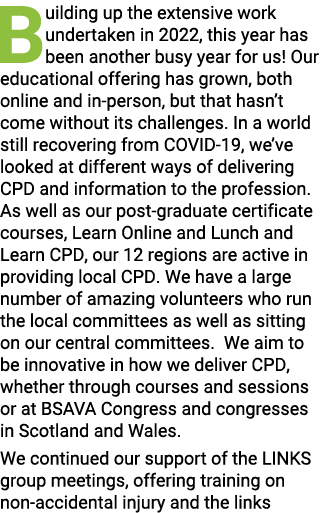 Building up the extensive work undertaken in 2022, this year has been another busy year for us! Our educational offering has grown, both online and in-person, but that hasn't come without its challenges. In a world still recovering from COVID-19, we've looked at different ways of delivering CPD and information to the profession. As well as our post-graduate certificate courses, Learn Online and Lunch and Learn CPD, our 12 regions are active in providing local CPD. We have a large number of amazing volunteers who run the local committees as well as sitting on our central committees. We aim to be innovative in how we deliver CPD, whether through courses and sessions or at BSAVA Congress and congresses in Scotland and Wales.

We continued our support of the LINKS group meetings, offering training on non-accidental injury and the links